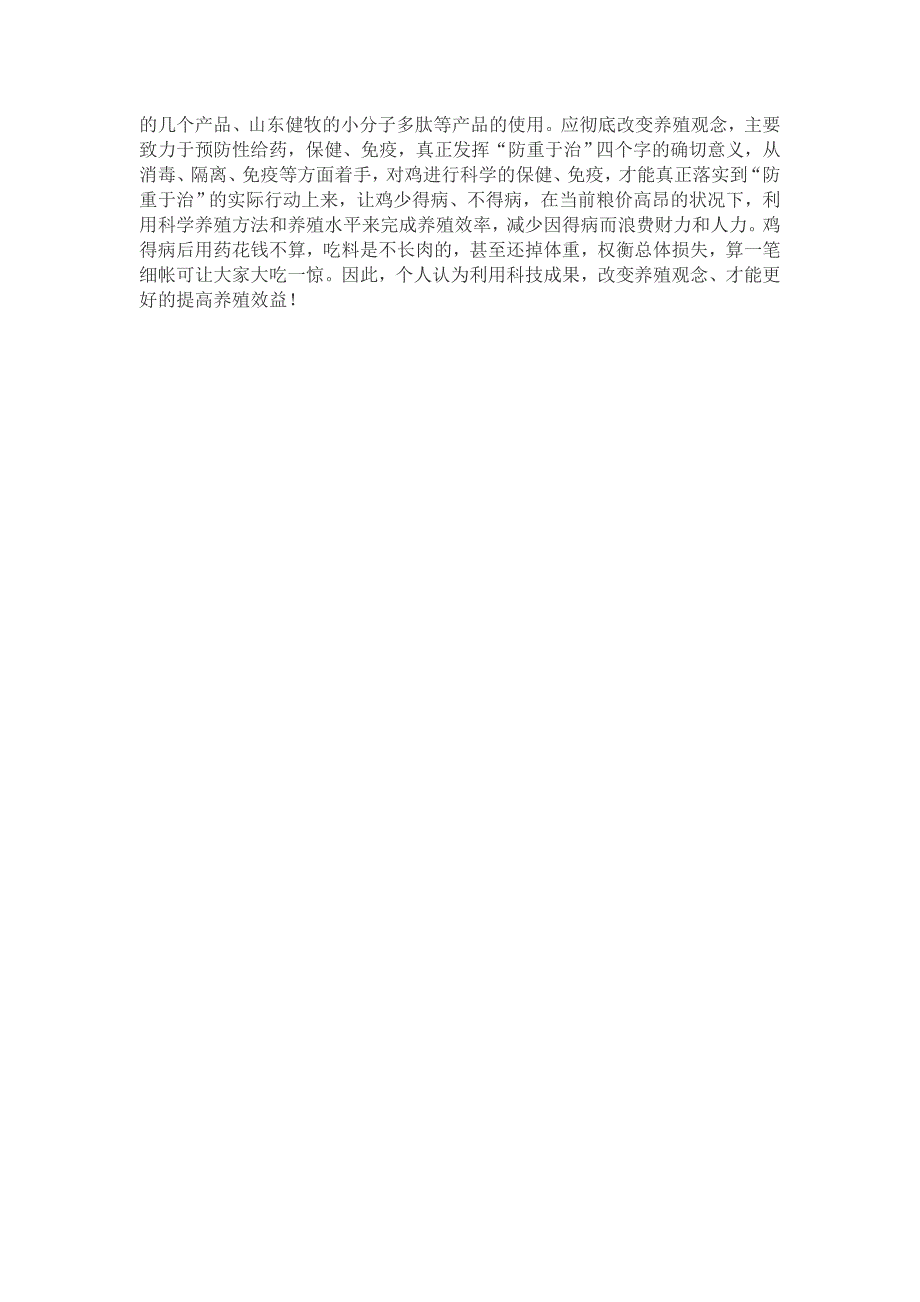 的几个产品、山东健牧的小分子多肽等产品的使用。应彻底改变养殖观念，主要致力于预防性给药，保健、免疫，真正发挥“防重于治”四个字的确切意义，从消毒、隔离、免疫等方面着手，对鸡进行科学的保健、免疫，才能真正落实到“防重于治”的实际行动上来，让鸡少得病、不得病，在当前粮价高昂的状况下，利用科学养殖方法和养殖水平来完成养殖效率，减少因得病而浪费财力和人力。鸡得病后用药花钱不算，吃料是不长肉的，甚至还掉体重，权衡总体损失，算一笔细帐可让大家大吃一惊。因此，个人认为利用科技成果，改变养殖观念、才能更好的提高养殖效益！